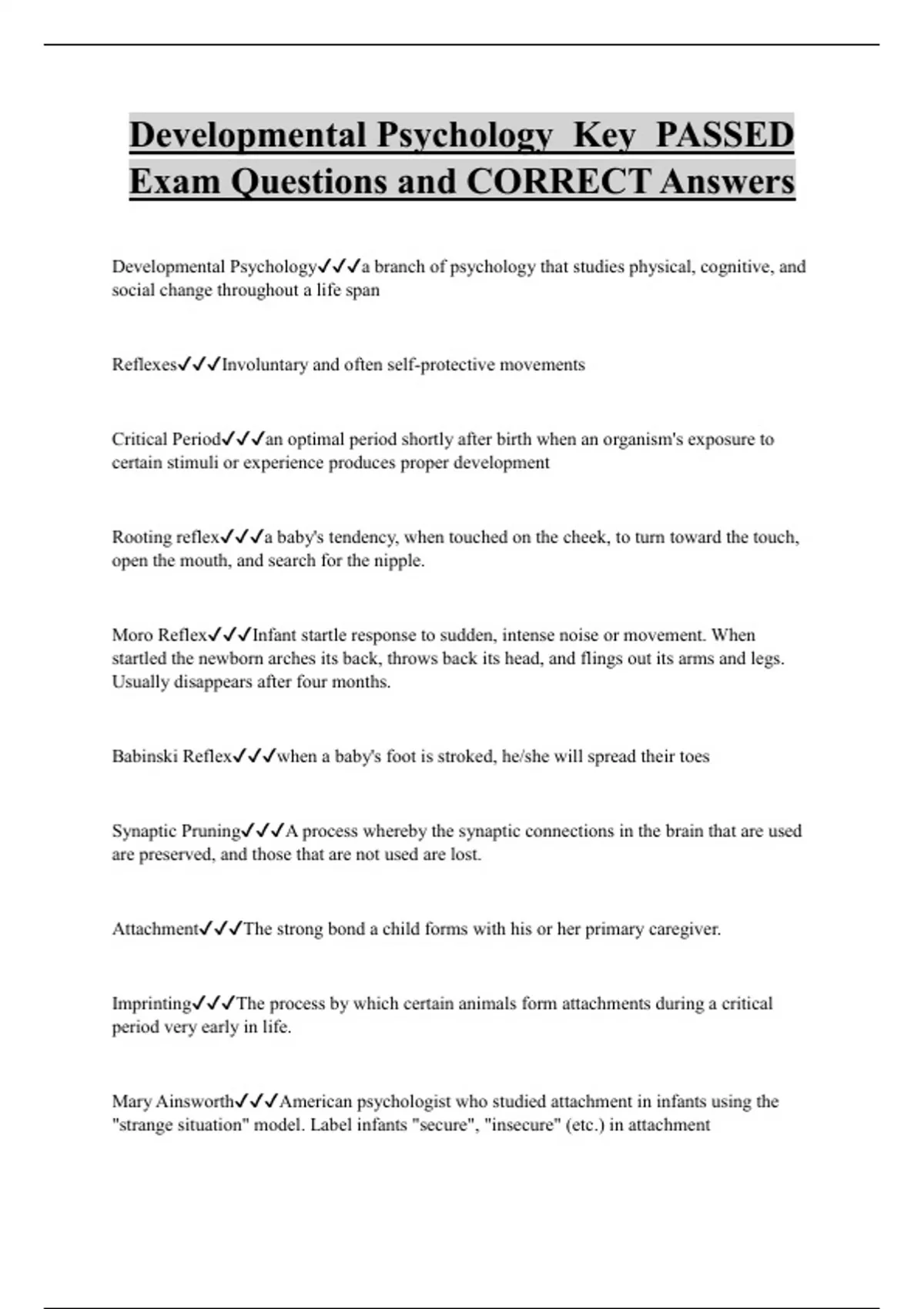 Developmental Psychology Key PASSED Exam Questions and CORRECT Answers

Developmental Psychology✓✓✓a branch of psychology that studies physical, cognitive, and social change throughout a life span

Reflexes✓✓✓Involuntary and often self-protective movements

Critical Period✓✓✓an optimal period shortly after birth when an organism's exposure to certain stimuli or experience produces proper development

Rooting reflex✓✓✓a baby's tendency, when touched on the cheek, to turn toward the touch, open the mouth, and search for the nipple.

Moro Reflex✓✓✓Infant startle response to sudden, intense noise or movement. When startled the newborn arches its back, throws back its head, and flings out its arms and legs. Usually disappears after four months.

Babinski Reflex✓✓✓when a baby's foot is stroked, he/she will spread their toes

Synaptic Pruning✓✓✓A process whereby the synaptic connections in the brain that are used are preserved, and those that are not used are lost.

Attachment✓✓✓The strong bond a child forms with his or her primary caregiver.

Imprinting✓✓✓The process by which certain animals form attachments during a critical period very early in life.

Mary Ainsworth✓✓✓American psychologist who studied attachment in infants using the "strange situation" model. Label infants "secure", "insecure" (etc.) in attachment